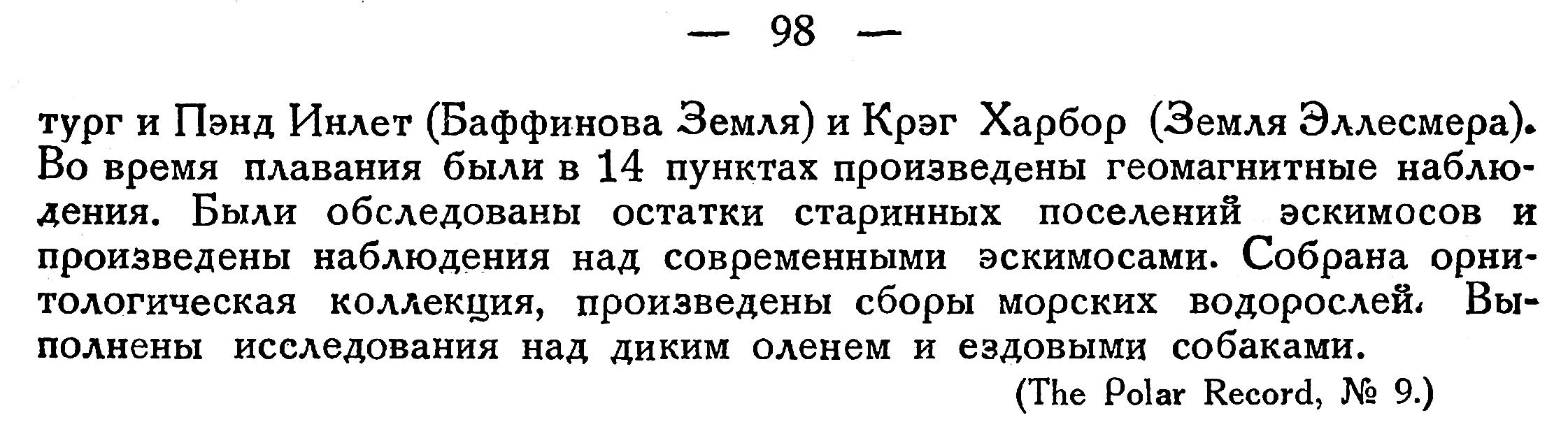 — 98 —

тург и Пэнд Инлет (Баффинова Земля) и Крэг Харбор (Земля Эллесмера). Во время плавания были в 14 пунктах произведены геомагнитные наблюдения. Были обследованы остатки старинных поселений эскимосов и произведены наблюдения над современными эскимосами. Собрана орнитологическая коллекция, произведены сборы морских водорослей. Выполнены исследования над диким оленем и ездовыми собаками.

(The Polar Record, № 9.)